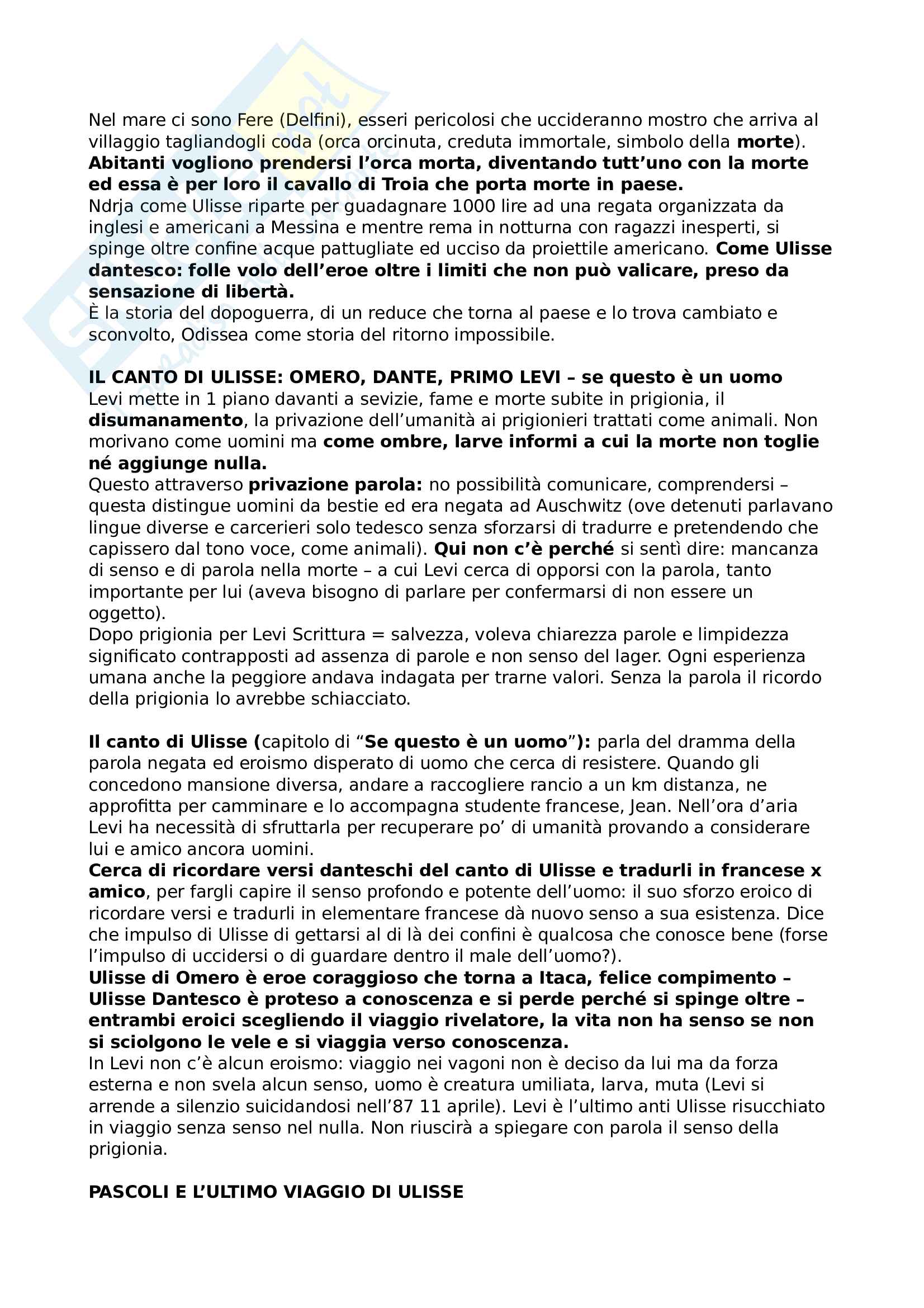 Nel mare ci sono Fere (Delfini), esseri pericolosi che uccideranno mostro che arriva al villaggio tagliandogli coda (orca orcinuta, creduta immortale, simbolo della morte). Abitanti vogliono prendersi l'orca morta, diventando tutt'uno con la morte ed essa è per loro il cavallo di Troia che porta morte in paese.
Ndrja come Ulisse riparte per guadagnare 1000 lire ad una regata organizzata da inglesi e americani a Messina e mentre rema in notturna con ragazzi inesperti, si spinge oltre confine acque pattugliate ed ucciso da proiettile americano. Come Ulisse dantesco: folle volo dell'eroe oltre i limiti che non può valicare, preso da sensazione di libertà.
È la storia del dopoguerra, di un reduce che torna al paese e lo trova cambiato e sconvolto, Odissea come storia del ritorno impossibile.

IL CANTO DI ULISSE: OMERO, DANTE, PRIMO LEVI – se questo è un uomo
Levi mette in 1 piano davanti a sevizie, fame e morte subite in prigionia, il disumanamento, la privazione dell'umanità ai prigionieri trattati come animali. Non morivano come uomini ma come ombre, larve informi a cui la morte non toglie né aggiunge nulla.
Questo attraverso privazione parola: no possibilità comunicare, comprendersi – questa distingue uomini da bestie ed era negata ad Auschwitz (ove detenuti parlavano lingue diverse e carcerieri solo tedesco senza sforzarsi di tradurre e pretendendo che capissero dal tono voce, come animali). Qui non c'è perché si sentì dire: mancanza di senso e di parola nella morte – a cui Levi cerca di opporsi con la parola, tanto importante per lui (aveva bisogno di parlare per confermarsi di non essere un oggetto).
Dopo prigionia per Levi Scrittura = salvezza, voleva chiarezza parole e limpidezza significato contrapposti ad assenza di parole e non senso del lager. Ogni esperienza umana anche la peggiore andava indagata per trarne valori. Senza la parola il ricordo della prigionia lo avrebbe schiacciato.

Il canto di Ulisse (capitolo di "Se questo è un uomo"): parla del dramma della parola negata ed eroismo disperato di uomo che cerca di resistere. Quando gli concedono mansione diversa, andare a raccogliere rancio a un km distanza, ne approfitta per camminare e lo accompagna studente francese, Jean. Nell'ora d'aria Levi ha necessità di sfruttarla per recuperare po' di umanità provando a considerare lui e amico ancora uomini.
Cerca di ricordare versi danteschi del canto di Ulisse e tradurli in francese x amico, per fargli capire il senso profondo e potente dell'uomo: il suo sforzo eroico di ricordare versi e tradurli in elementare francese dà nuovo senso a sua esistenza. Dice che impulso di Ulisse di gettarsi al di là dei confini è qualcosa che conosce bene (forse l'impulso di uccidersi o di guardare dentro il male dell'uomo?).
Ulisse di Omero è eroe coraggioso che torna a Itaca, felice compimento – Ulisse Dantesco è proteso a conoscenza e si perde perché si spinge oltre – entrambi eroici scegliendo il viaggio rivelatore, la vita non ha senso se non si sciolgono le vele e si viaggia verso conoscenza.
In Levi non c'è alcun eroismo: viaggio nei vagoni non è deciso da lui ma da forza esterna e non svela alcun senso, uomo è creatura umiliata, larva, muta (Levi si arrende a silenzio suicidandosi nell'87 11 aprile). Levi è l'ultimo anti Ulisse risucchiato in viaggio senza senso nel nulla. Non riuscirà a spiegare con parola il senso della prigionia.

PASCOLI E L'ULTIMO VIAGGIO DI ULISSE